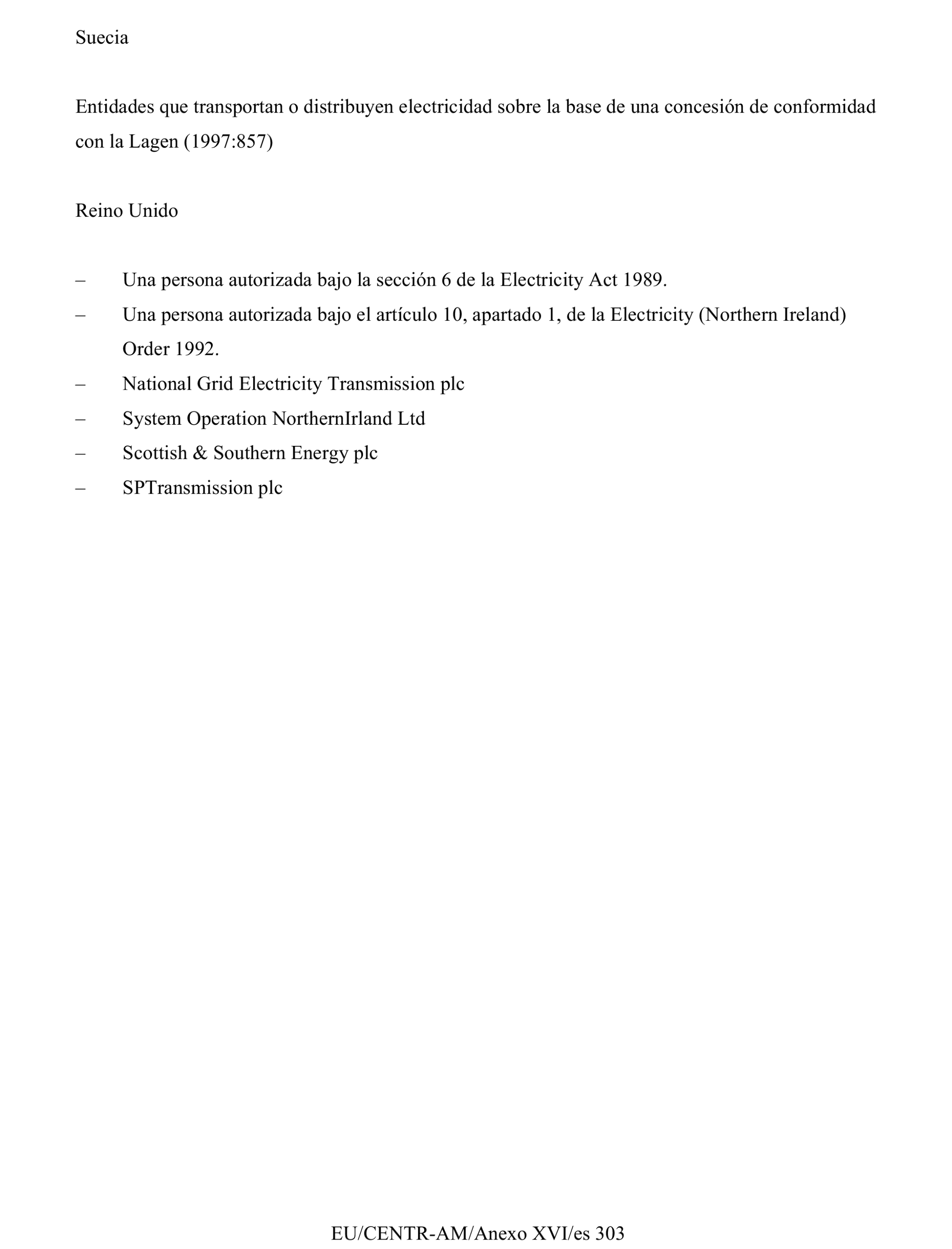 Suecia

Entidades que transportan o distribuyen electricidad sobre la base de una concesión de conformidad con la Lagen (1997:857)

Reino Unido

– Una persona autorizada bajo la sección 6 de la Electricity Act 1989.
– Una persona autorizada bajo el artículo 10, apartado 1, de la Electricity (Northern Ireland) Order 1992.
– National Grid Electricity Transmission plc
– System Operation NorthernIrland Ltd
– Scottish & Southern Energy plc
– SPTransmission plc

EU/CENTR-AM/Anexo XVI/es 303